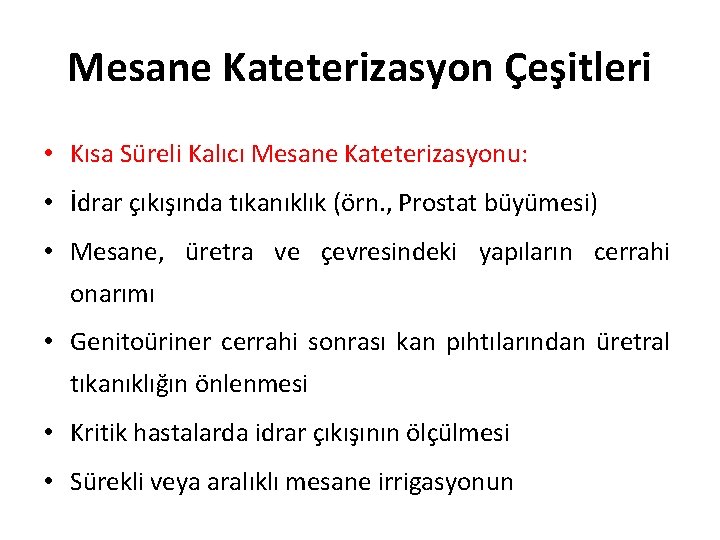 Mesane Kateterizasyon Çeşitleri

• Kısa Süreli Kalıcı Mesane Kateterizasyonu:
• İdrar çıkışında tıkanıklık (örn., Prostat büyümesi)
• Mesane, üretra ve çevresindeki yapıların cerrahi onarımı
• Genitoüriner cerrahi sonrası kan pıhtılarından üretral tıkanıklığın önlenmesi
• Kritik hastalarda idrar çıkışının ölçülmesi
• Sürekli veya aralıklı mesane irrigasyonun